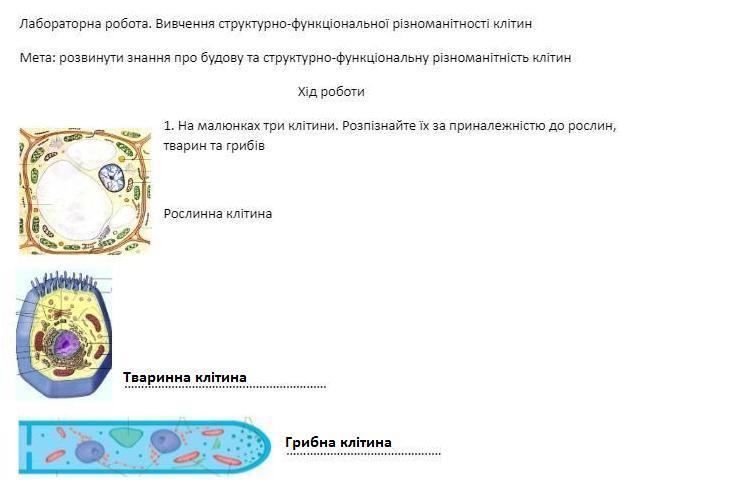 Лабораторна робота. Вивчення структурно-функціональної різноманітності клітин

Мета: розвинути знання про будову та структурно-функціональну різноманітність клітин

Хід роботи

1. На малюнках три клітини. Розпізнайте їх за приналежністю до рослин, тварин та грибів

Рослинна клітина

Тваринна клітина

Грибна клітина